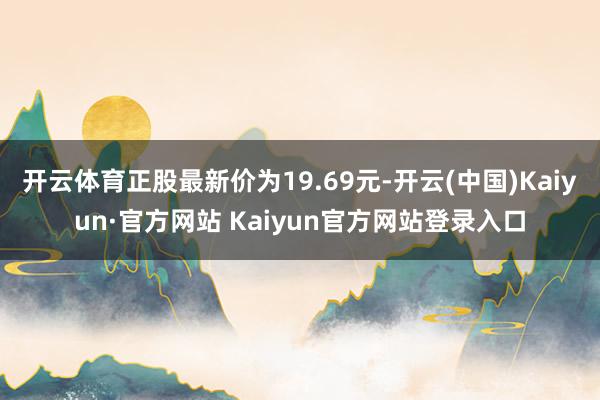 开云体育正股最新价为19.69元-开云(中国)Kaiyun·官方网站 Kaiyun官方网站登录入口